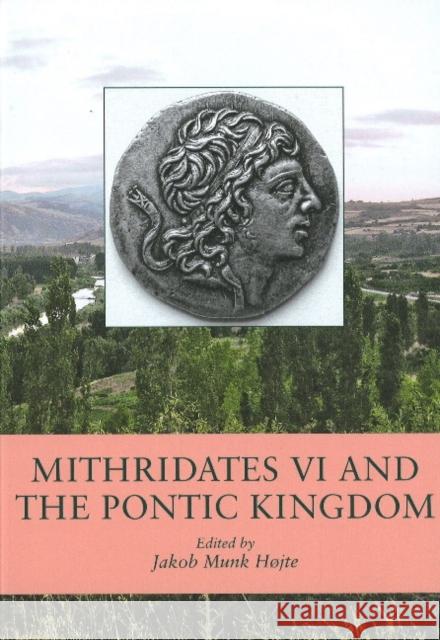 MITHRIDATES VI AND THE PONTIC KINGDOM

Edited by
Jakob Munk Højte

Kraina Książek